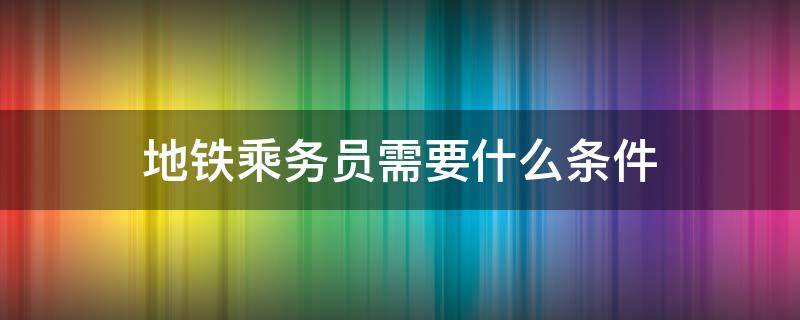 地铁乘务员需要什么条件